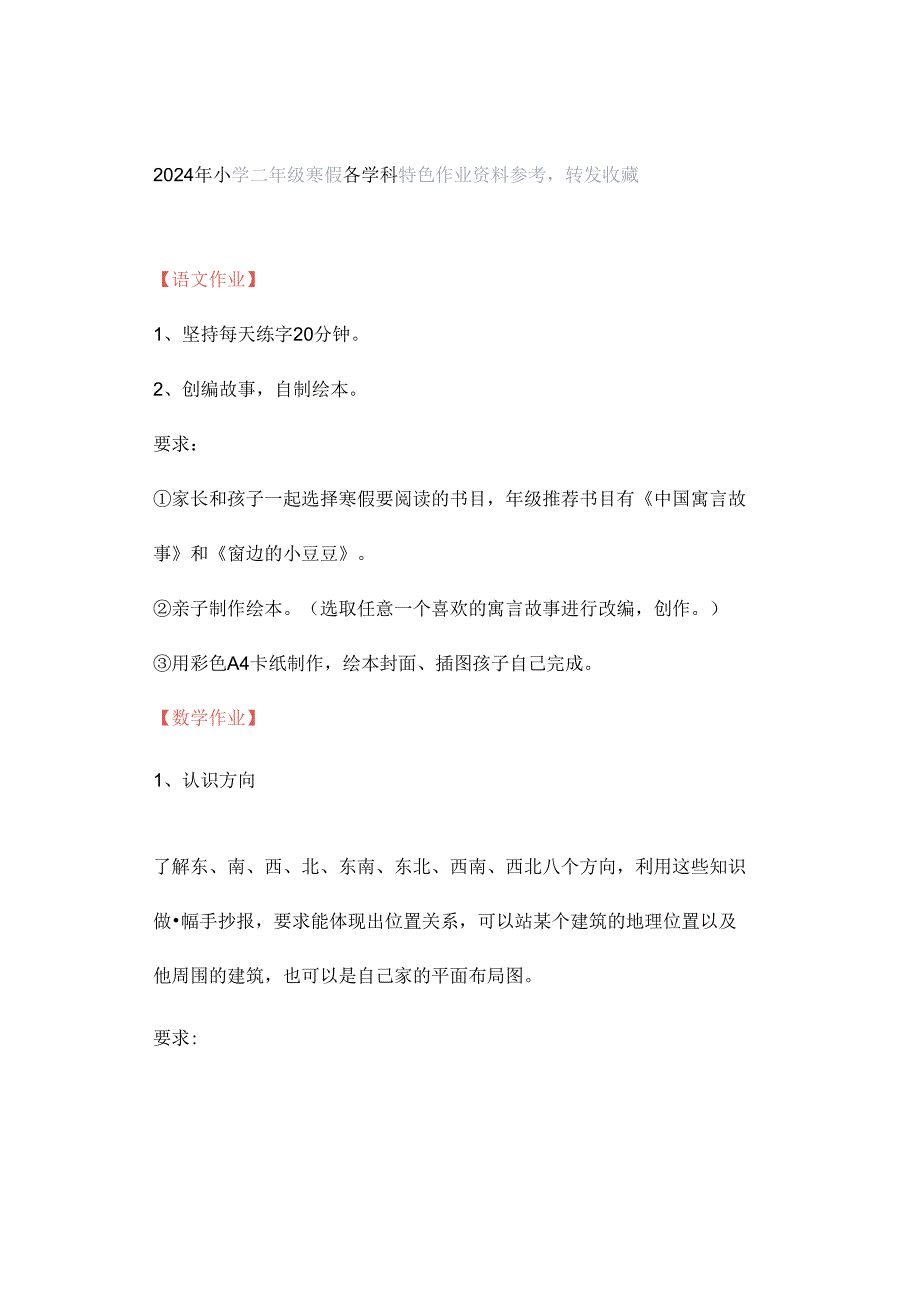 2024年小学二年级寒假各学科特色作业资料参考，转发收藏

【语文作业】

1、坚持每天练字20分钟。

2、创编故事，自制绘本。

要求：

①家长和孩子一起选择寒假要阅读的书目，年级推荐书目有《中国寓言故事》和《窗边的小豆豆》。

②亲子制作绘本。（选取任意一个喜欢的寓言故事进行改编，创作。）

③用彩色A4卡纸制作，绘本封面、插图孩子自己完成。

【数学作业】

1、认识方向

了解东、南、西、北、东南、东北、西南、西北八个方向，利用这些知识做•幅手抄报，要求能体现出位置关系，可以站某个建筑的地理位置以及他周围的建筑，也可以是自己家的平面布局图。

要求: